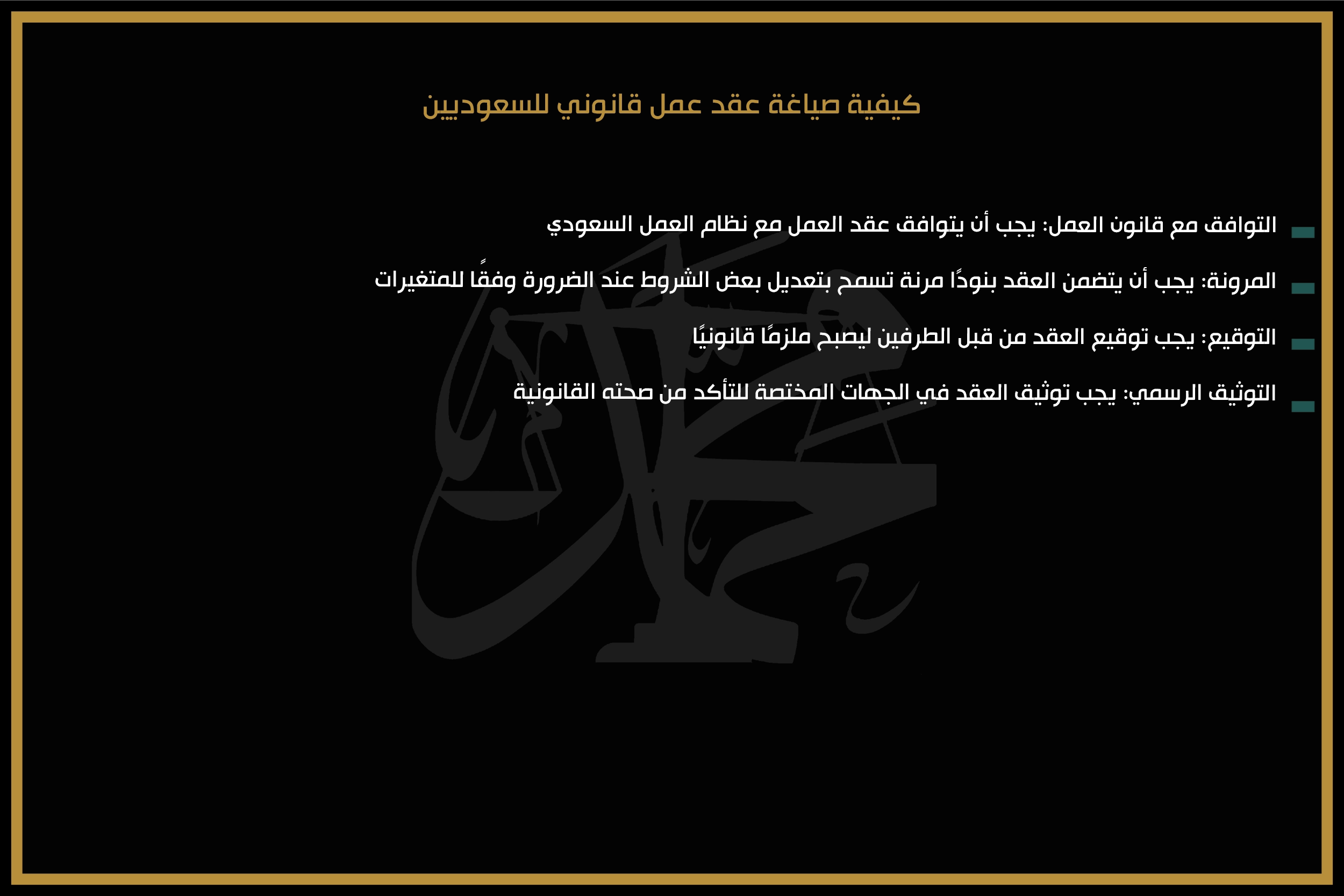 كيفية صياغة عقد عمل قانوني للسعوديين

التوافق مع قانون العمل: يجب أن يتوافق عقد العمل مع نظام العمل السعودي

المرونة: يجب أن يتضمن العقد بنودًا مرنة تسمح بتعديل بعض الشروط عند الضرورة وفقًا للمتغيرات

التوقيع: يجب توقيع العقد من قبل الطرفين ليصبح ملزمًا قانونيًا

التوثيق الرسمي: يجب توثيق العقد في الجهات المختصة للتأكد من صحته القانونية